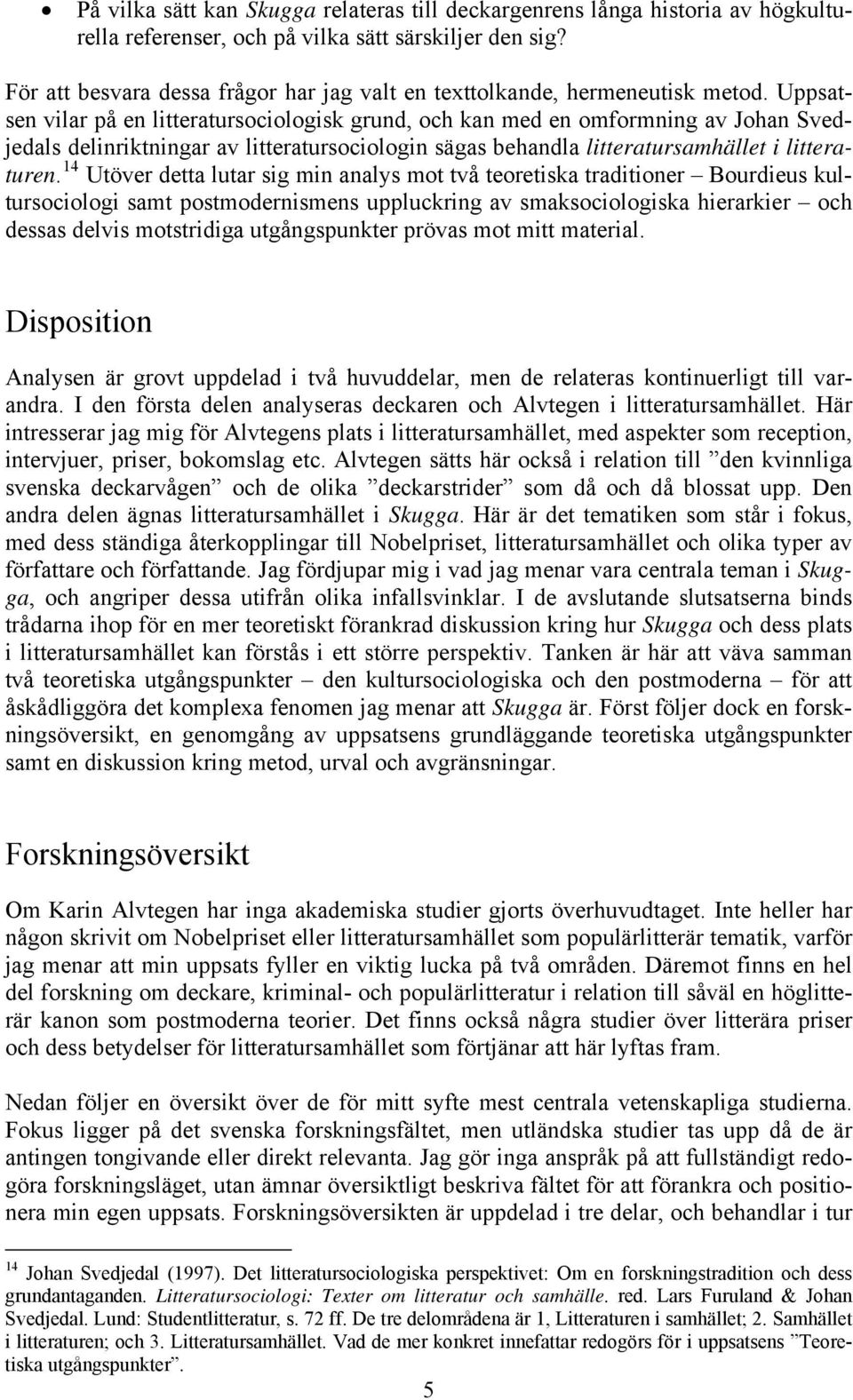 • På vilka sätt kan Skugga relateras till deckargenrens långa historia av högkulturella referenser, och på vilka sätt särskiljer den sig?

För att besvara dessa frågor har jag valt en texttolkande, hermeneutisk metod. Uppsatsen vilar på en litteratursociologisk grund, och kan med en omformning av Johan Svedjedals delinriktningar av litteratursociologin sägas behandla litteratursamhället i litteraturen.$^{14}$ Utöver detta lutar sig min analys mot två teoretiska traditioner – Bourdieus kultursociologi samt postmodernismens uppluckring av smaksociologiska hierarkier – och dessas delvis motstridiga utgångspunkter prövas mot mitt material.

Disposition

Analysen är grovt uppdelad i två huvuddelar, men de relateras kontinuerligt till varandra. I den första delen analyseras deckaren och Alvtegen i litteratursamhället. Här intresserar jag mig för Alvtegens plats i litteratursamhället, med aspekter som reception, intervjuer, priser, bokomslag etc. Alvtegen sätts här också i relation till ”den kvinnliga svenska deckarvågen” och de olika ”deckarstrider” som då och då blossat upp. Den andra delen ägnas litteratursamhället i Skugga. Här är det tematiken som står i fokus, med dess ständiga återkopplingar till Nobelpriset, litteratursamhället och olika typer av författare och författande. Jag fördjupar mig i vad jag menar vara centrala teman i Skugga, och angriper dessa utifrån olika infallsvinklar. I de avslutande slutsatserna binds trådarna ihop för en mer teoretiskt förankrad diskussion kring hur Skugga och dess plats i litteratursamhället kan förstås i ett större perspektiv. Tanken är här att väva samman två teoretiska utgångspunkter – den kultursociologiska och den postmoderna – för att åskådliggöra det komplexa fenomen jag menar att Skugga är. Först följer dock en forskningsöversikt, en genomgång av uppsatsens grundläggande teoretiska utgångspunkter samt en diskussion kring metod, urval och avgränsningar.

Forskningsöversikt

Om Karin Alvtegen har inga akademiska studier gjorts överhuvudtaget. Inte heller har någon skrivit om Nobelpriset eller litteratursamhället som populärlitterär tematik, varför jag menar att min uppsats fyller en viktig lucka på två områden. Däremot finns en hel del forskning om deckare, kriminal- och populärlitteratur i relation till såväl en höglitterär kanon som postmoderna teorier. Det finns också några studier över litterära priser och dess betydelser för litteratursamhället som förtjänar att här lyftas fram.

Nedan följer en översikt över de för mitt syfte mest centrala vetenskapliga studierna. Fokus ligger på det svenska forskningsfältet, men utländska studier tas upp då de är antingen tongivande eller direkt relevanta. Jag gör inga anspråk på att fullständigt redogöra forskningsläget, utan ämnar översiktligt beskriva fältet för att förankra och positionera min egen uppsats. Forskningsöversikten är uppdelad i tre delar, och behandlar i tur

$^{14}$ Johan Svedjedal (1997). Det litteratursociologiska perspektivet: Om en forskningstradition och dess grundantaganden. Litteratursociologi: Texter om litteratur och samhälle. red. Lars Furuland & Johan Svedjedal. Lund: Studentlitteratur, s. 72 ff. De tre delområdena är 1, Litteraturen i samhället; 2. Samhället i litteraturen; och 3. Litteratursamhället. Vad de mer konkret innefattar redogörs för i uppsatsens ”Teoretiska utgångspunkter”.

5